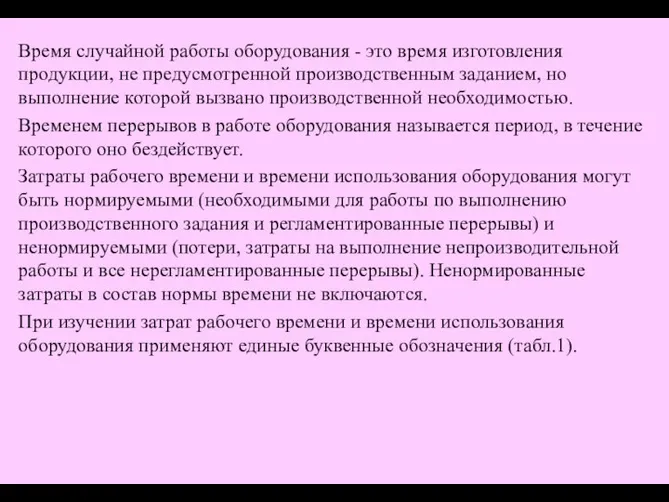 Время случайной работы оборудования - это время изготовления продукции, не предусмотренной производственным заданием, но выполнение которой вызвано производственной необходимостью.

Временем перерывов в работе оборудования называется период, в течение которого оно бездействует.

Затраты рабочего времени и времени использования оборудования могут быть нормируемыми (необходимыми для работы по выполнению производственного задания и регламентированные перерывы) и ненормируемыми (потери, затраты на выполнение непроизводительной работы и все нерегламентированные перерывы). Ненормированные затраты в состав нормы времени не включаются.

При изучении затрат рабочего времени и времени использования оборудования применяют единые буквенные обозначения (табл.1).